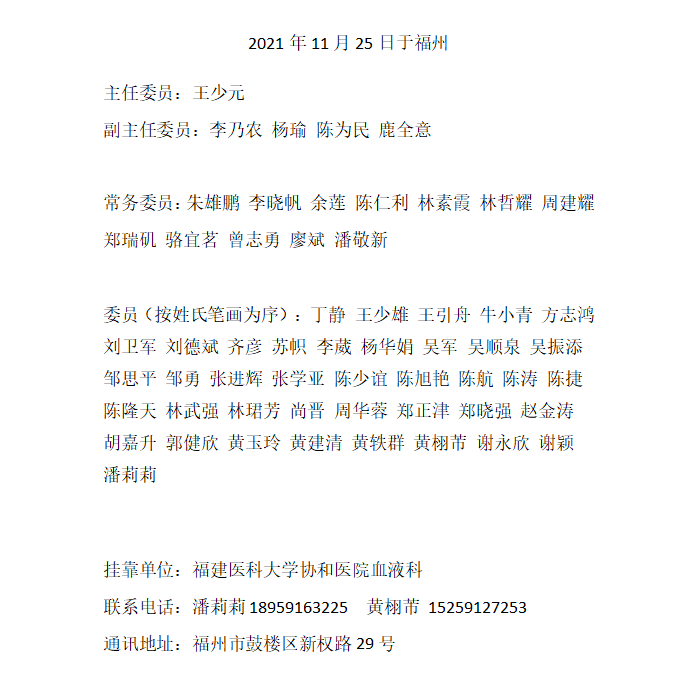 2021 年 11 月 25 日于福州

主任委员：王少元

副主任委员：李乃农 杨瑜 陈为民 鹿全意

常务委员：朱雄鹏 李晓帆 余莲 陈仁利 林素霞 林哲耀 周建耀 郑瑞矶 骆宜茗 曾志勇 廖斌 潘敬新

委员（按姓氏笔画为序）：丁静 王少雄 王引舟 牛小青 方志鸿 刘卫军 刘德斌 齐彦 苏帜 李葳 杨华娟 吴军 吴顺泉 吴振添 邹思平 邹勇 张进辉 张学亚 陈少谊 陈旭艳 陈航 陈涛 陈捷 陈隆天 林武强 林珺芳 尚晋 周华蓉 郑正津 郑晓强 赵金涛 胡嘉升 郭健欣 黄玉玲 黄建清 黄轶群 黄栩芾 谢永欣 谢颖 潘莉莉

挂靠单位：福建医科大学协和医院血液科

联系电话：潘莉莉 18959163225 黄栩芾 15259127253

通讯地址：福州市鼓楼区新权路 29 号